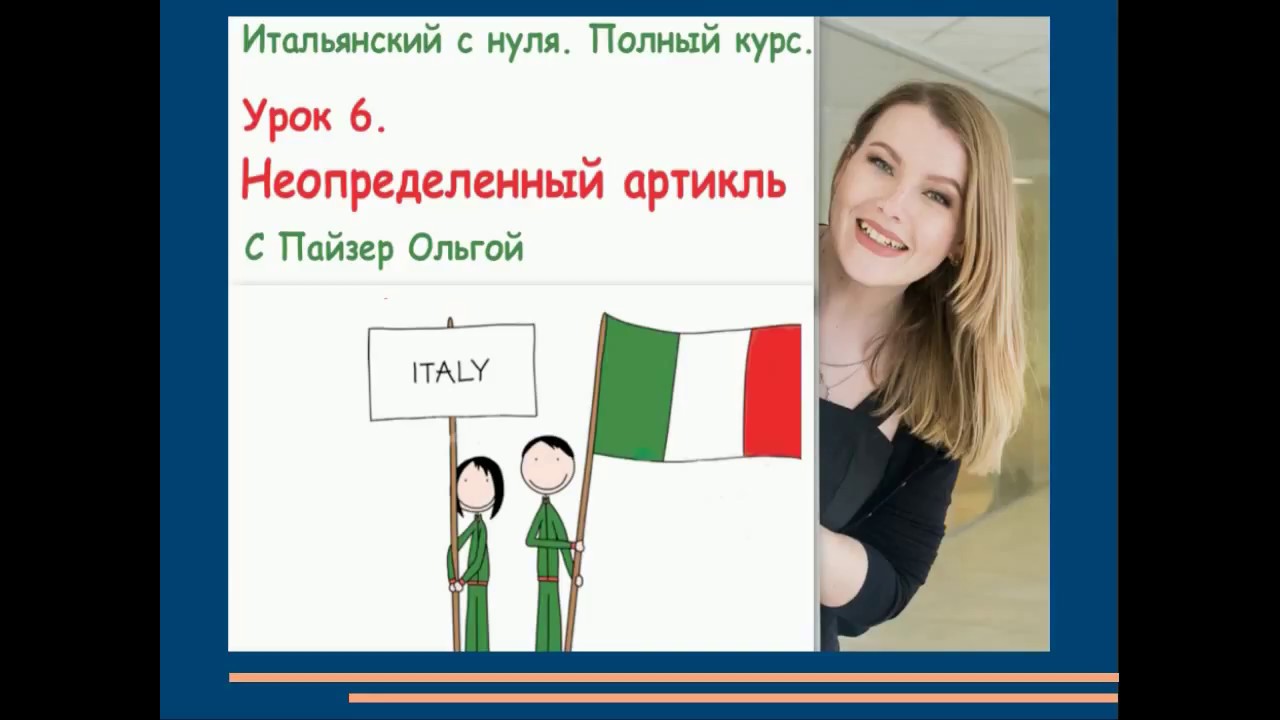 Итальянский с нуля. Полный курс.

Урок 6.

Неопределенный артикль

С Пайзер Ольгой

ITALY